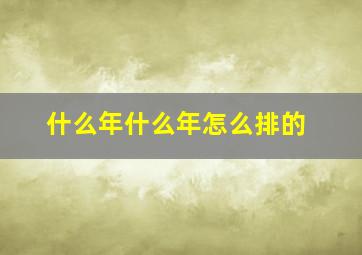 什么年什么年怎么排的